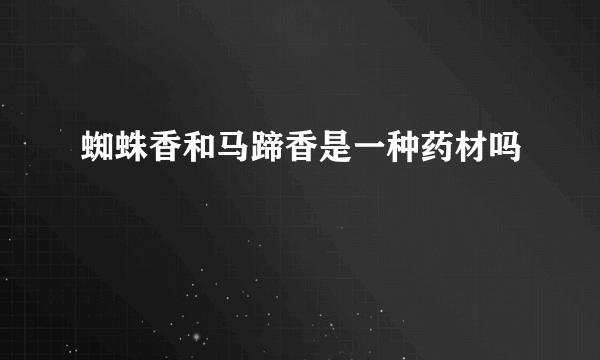 蜘蛛香和马蹄香是一种药材吗